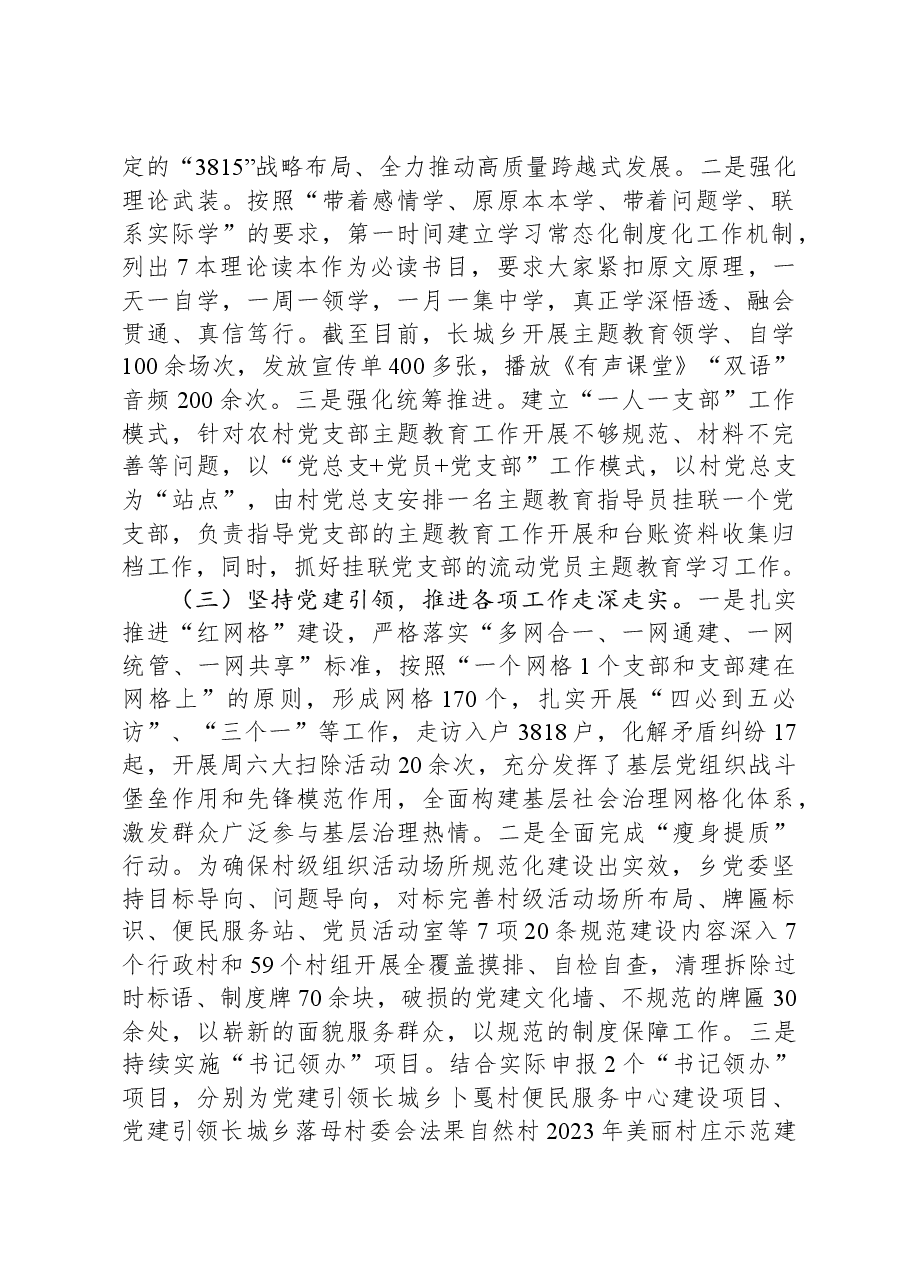 定的“3815”战略布局、全力推动高质量跨越式发展。二是强化理论武装。按照“带着感情学、原原本本学、带着问题学、联系实际学”的要求，第一时间建立学习常态化制度化工作机制，列出7本理论读本作为必读书目，要求大家紧扣原文原理，一天一自学，一周一领学，一月一集中学，真正学深悟透、融会贯通、真信笃行。截至目前，长城乡开展主题教育领学、自学100余场次，发放宣传单400多张，播放《有声课堂》“双语”音频200余次。三是强化统筹推进。建立“一人一支部”工作模式，针对农村党支部主题教育工作开展不够规范、材料不完善等问题，以“党总支+党员+党支部”工作模式，以村党总支为“站点”，由村党总支安排一名主题教育指导员挂联一个党支部，负责指导党支部的主题教育工作开展和台账资料收集归档工作，同时，抓好挂联党支部的流动党员主题教育学习工作。

（三）坚持党建引领，推进各项工作走深走实。一是扎实推进“红网格”建设，严格落实“多网合一、一网通建、一网统管、一网共享”标准，按照“一个网格1个支部和支部建在网格上”的原则，形成网格170个，扎实开展“四必到五必访”、“三个一”等工作，走访入户3818户，化解矛盾纠纷17起，开展周六大扫除活动20余次，充分发挥了基层党组织战斗堡垒作用和先锋模范作用，全面构建基层社会治理网格化体系，激发群众广泛参与基层治理热情。二是全面完成“瘦身提质”行动。为确保村级组织活动场所规范化建设出实效，乡党委坚持目标导向、问题导向，对标完善村级活动场所布局、牌匾标识、便民服务站、党员活动室等7项20条规范建设内容深入7个行政村和59个村组开展全覆盖摸排、自检自查，清理拆除过时标语、制度牌70余块，破损的党建文化墙、不规范的牌匾30余处，以崭新的面貌服务群众，以规范的制度保障工作。三是持续实施“书记领办”项目。结合实际申报2个“书记领办”项目，分别为党建引领长城乡卜戛村便民服务中心建设项目、党建引领长城乡落母村委会法果自然村2023年美丽村庄示范建